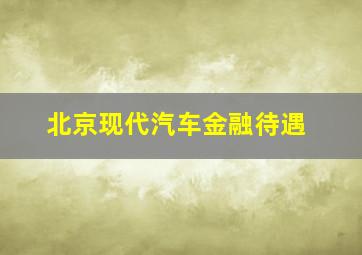 北京现代汽车金融待遇